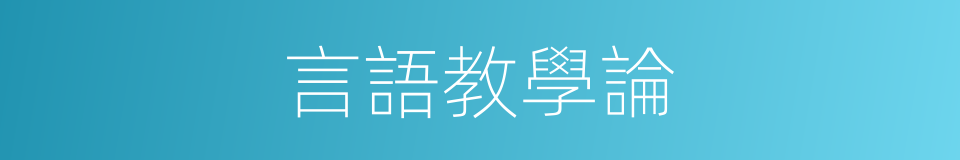 言語教學論